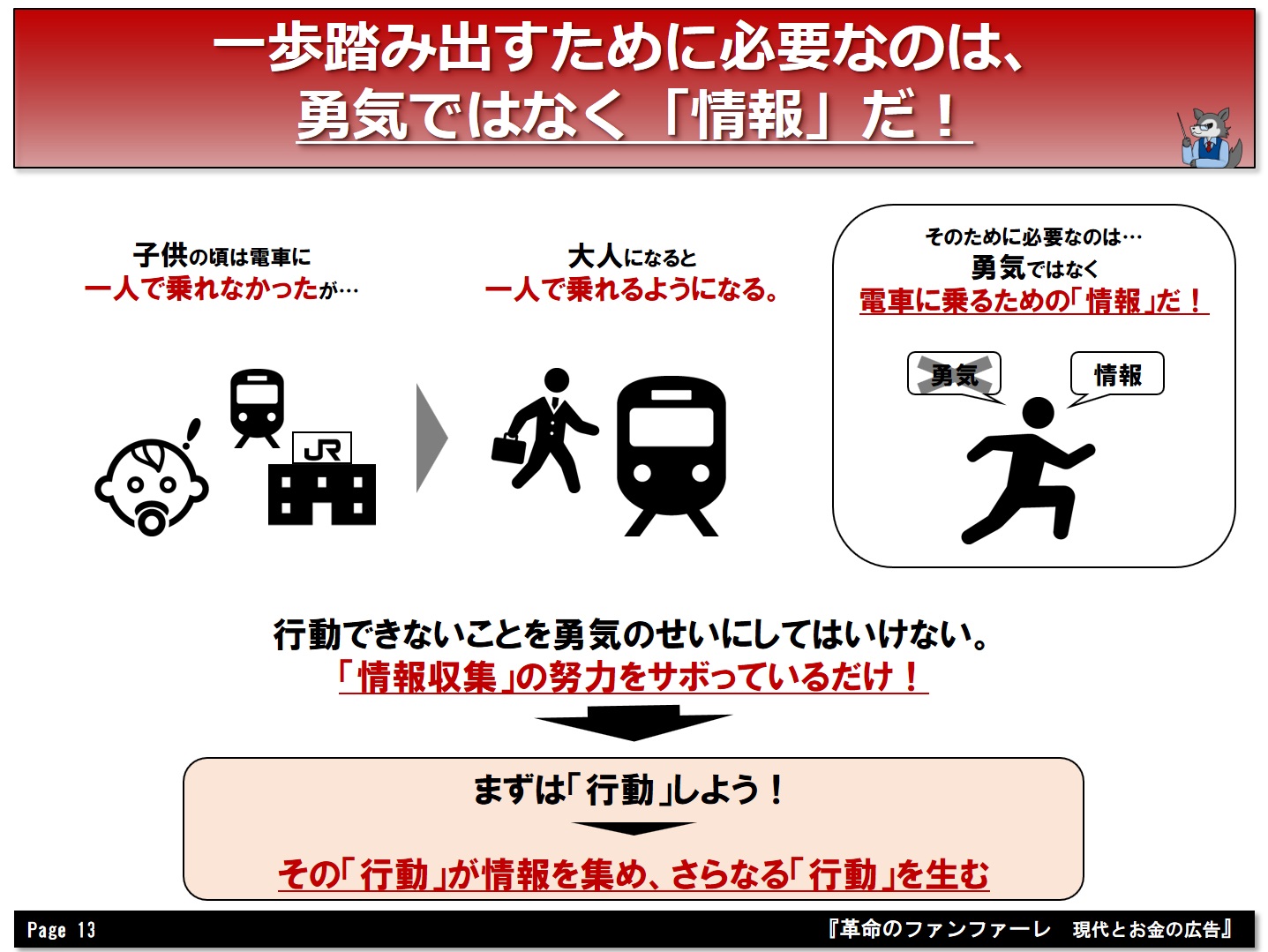 一歩踏み出すために必要なのは、
勇気ではなく「情報」だ！

子供の頃は電車に
一人で乗れなかったが…

JR

大人になると
一人で乗れるようになる。

そのために必要なのは…
勇気ではなく
電車に乗るための「情報」だ！

勇気

情報

行動できないことを勇気のせいにしてはいけない。
「情報収集」の努力をサボっているだけ！

まずは「行動」しよう！

その「行動」が情報を集め、さらなる「行動」を生む

Page 13

『革命のファンファーレ　現代とお金の広告』